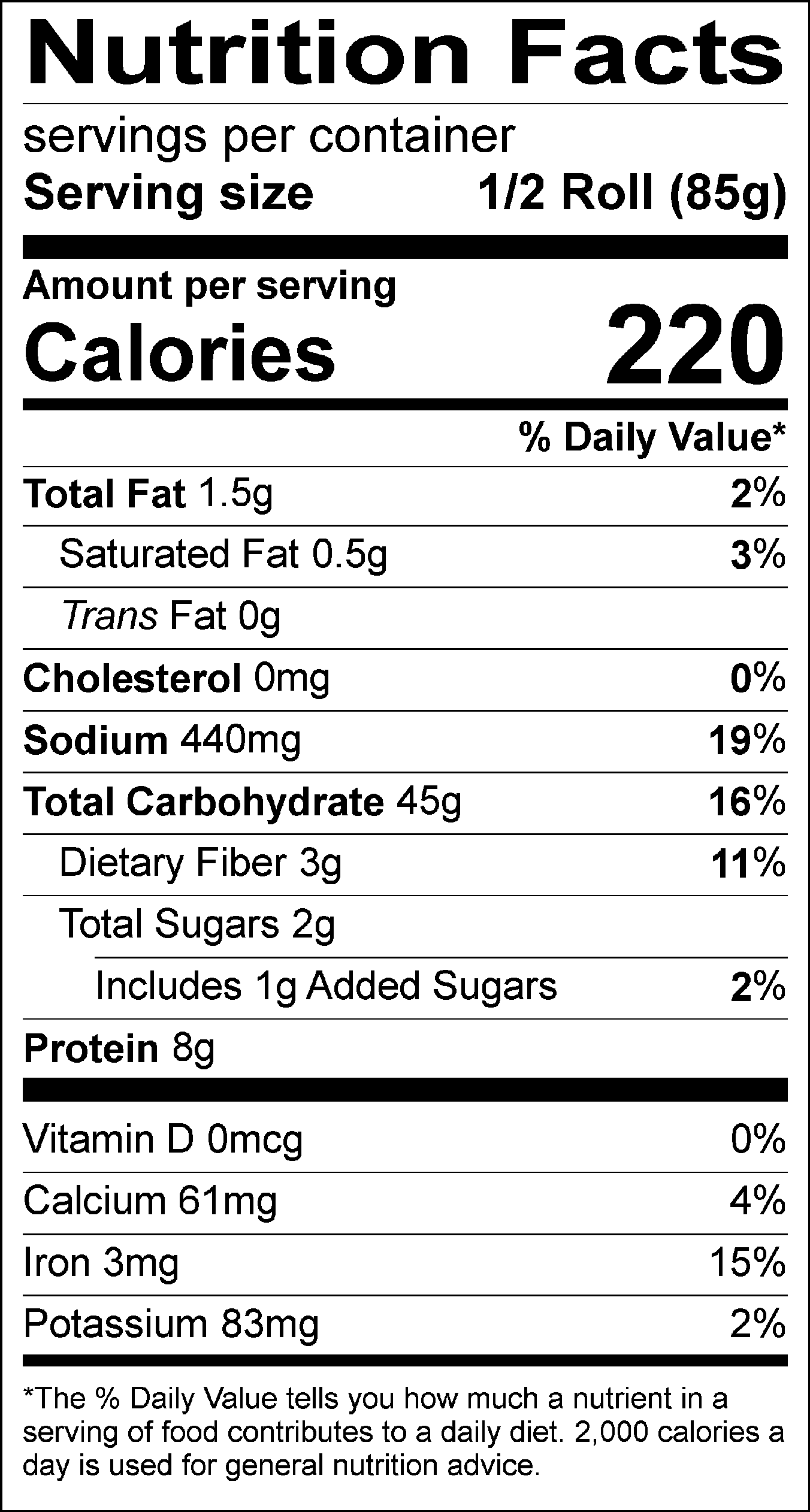 Nutrition Facts

servings per container

Serving size 1/2 Roll (85g)

Amount per serving

Calories 220

% Daily Value*

Total Fat 1.5g 2%

Saturated Fat 0.5g 3%

Trans Fat 0g

Cholesterol 0mg 0%

Sodium 440mg 19%

Total Carbohydrate 45g 16%

Dietary Fiber 3g 11%

Total Sugars 2g

Includes 1g Added Sugars 2%

Protein 8g

Vitamin D 0mcg 0%

Calcium 61mg 4%

Iron 3mg 15%

Potassium 83mg 2%

*The % Daily Value tells you how much a nutrient in a serving of food contributes to a daily diet. 2,000 calories a day is used for general nutrition advice.